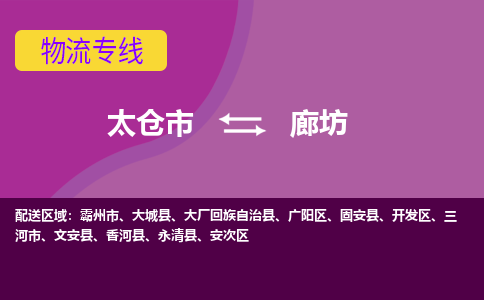 物流专线

太仓市 廊坊

配送区域：霸州市、大城县、大厂回族自治县、广阳区、固安县、开发区、三河市、文安县、香河县、永清县、安次区